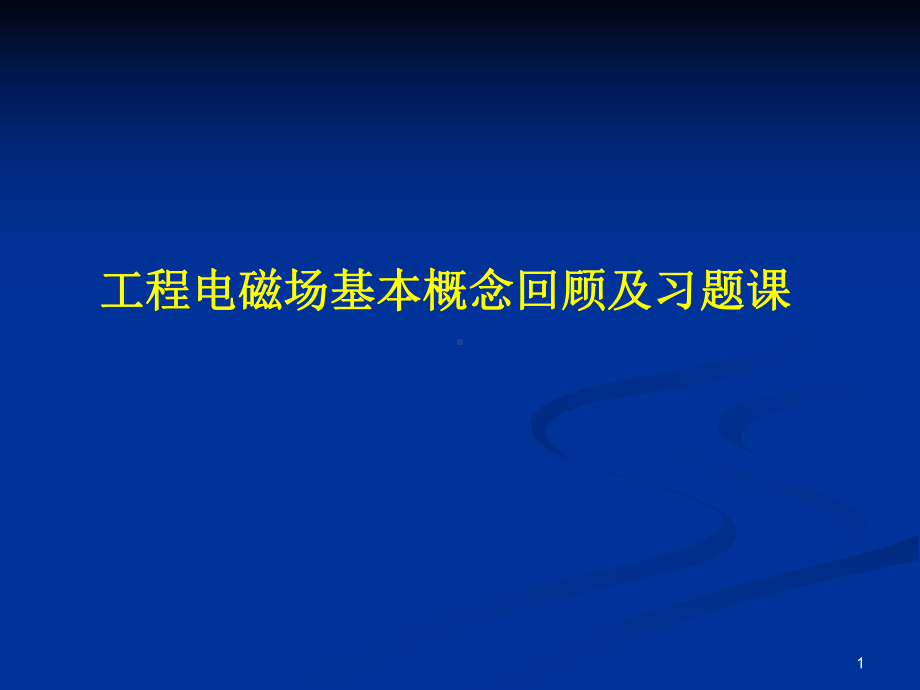 工程电磁场基本概念回顾及习题课

1